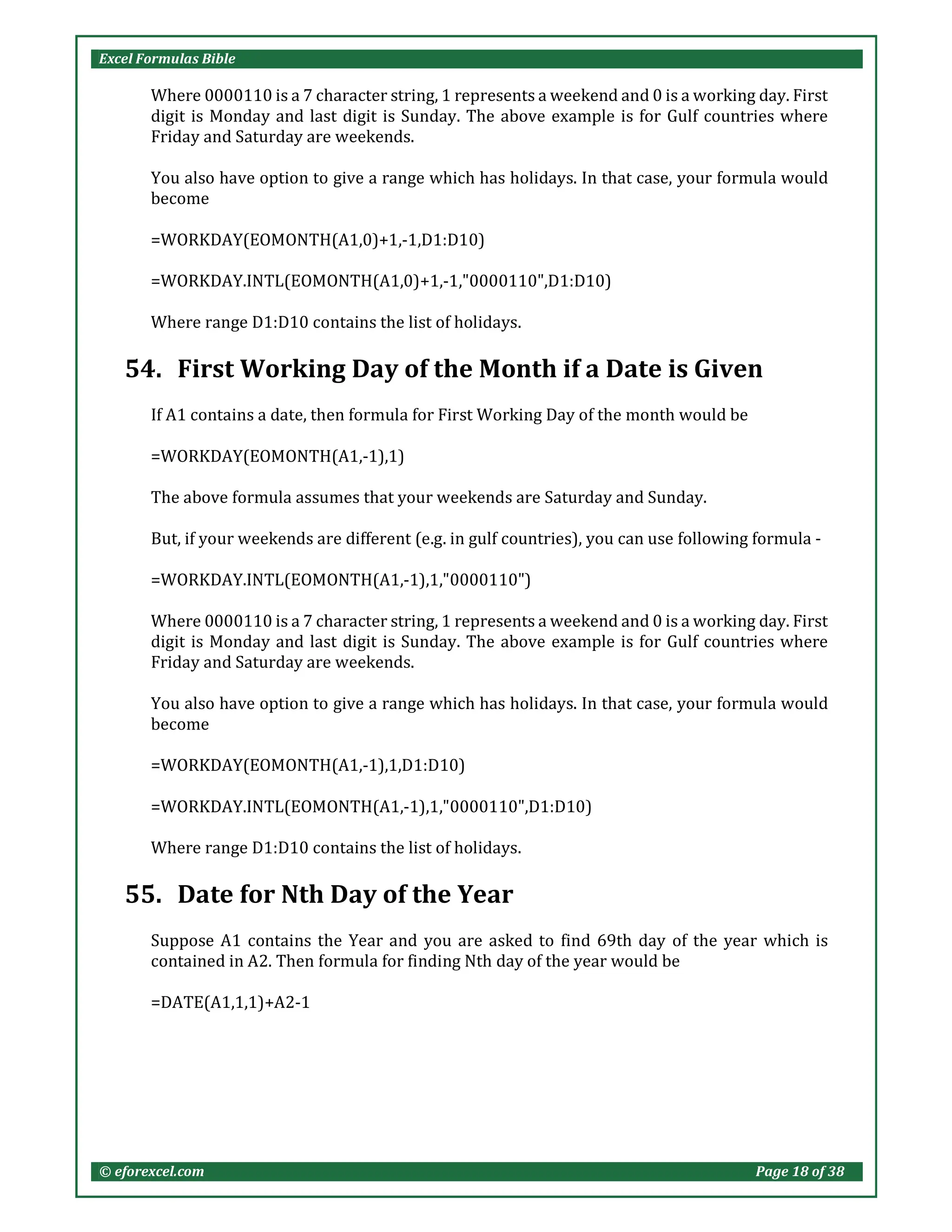 Excel Formulas Bible

Where 0000110 is a 7 character string, 1 represents a weekend and 0 is a working day. First digit is Monday and last digit is Sunday. The above example is for Gulf countries where Friday and Saturday are weekends.

You also have option to give a range which has holidays. In that case, your formula would become

=WORKDAY(EOMONTH(A1,0)+1,-1,D1:D10)

=WORKDAY.INTL(EOMONTH(A1,0)+1,-1,"0000110",D1:D10)

Where range D1:D10 contains the list of holidays.

54. First Working Day of the Month if a Date is Given

If A1 contains a date, then formula for First Working Day of the month would be

=WORKDAY(EOMONTH(A1,-1),1)

The above formula assumes that your weekends are Saturday and Sunday.

But, if your weekends are different (e.g. in gulf countries), you can use following formula -

=WORKDAY.INTL(EOMONTH(A1,-1),1,"0000110")

Where 0000110 is a 7 character string, 1 represents a weekend and 0 is a working day. First digit is Monday and last digit is Sunday. The above example is for Gulf countries where Friday and Saturday are weekends.

You also have option to give a range which has holidays. In that case, your formula would become

=WORKDAY(EOMONTH(A1,-1),1,D1:D10)

=WORKDAY.INTL(EOMONTH(A1,-1),1,"0000110",D1:D10)

Where range D1:D10 contains the list of holidays.

55. Date for Nth Day of the Year

Suppose A1 contains the Year and you are asked to find 69th day of the year which is contained in A2. Then formula for finding Nth day of the year would be

=DATE(A1,1,1)+A2-1

© eforexcel.com Page 18 of 38